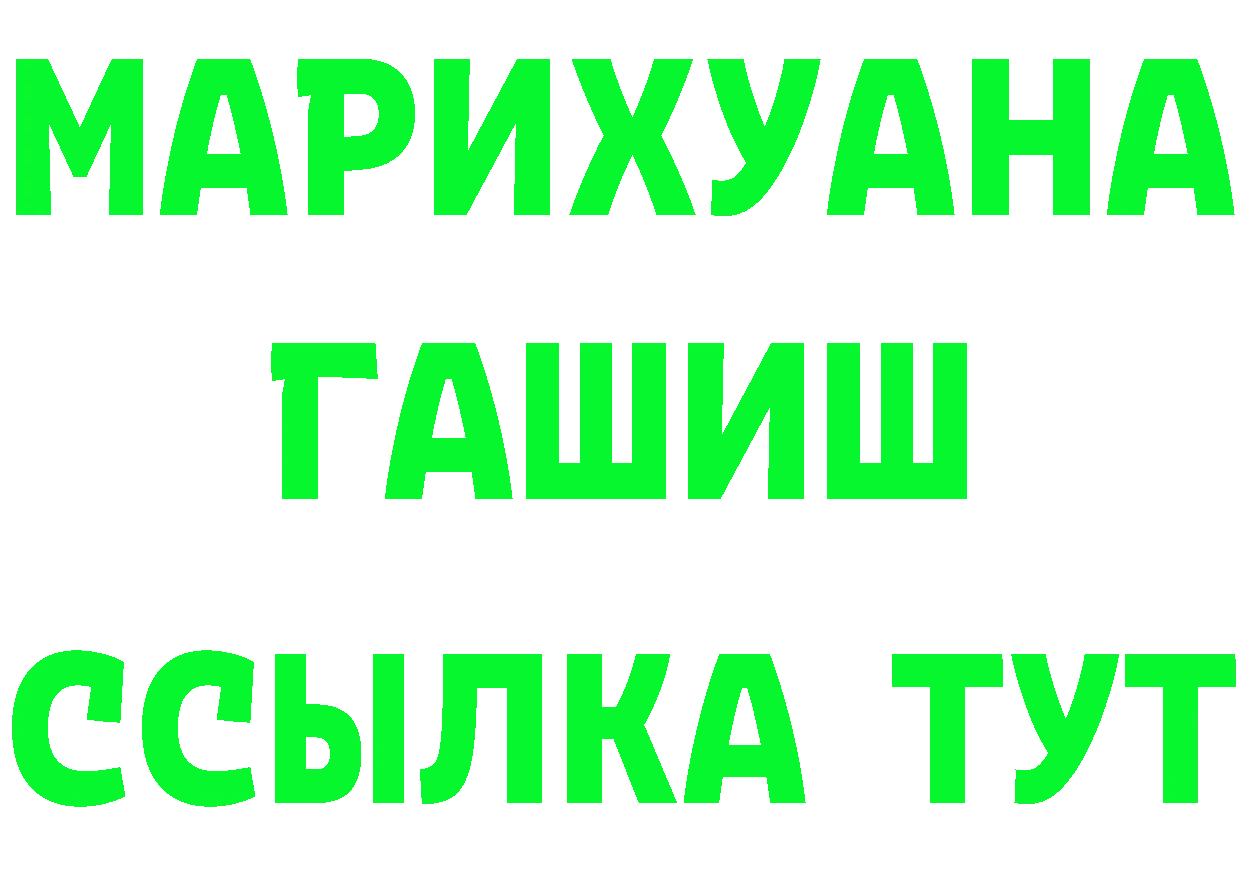 МАРИХУАНА
ГАШИШ
ССЫЛКА ТУТ